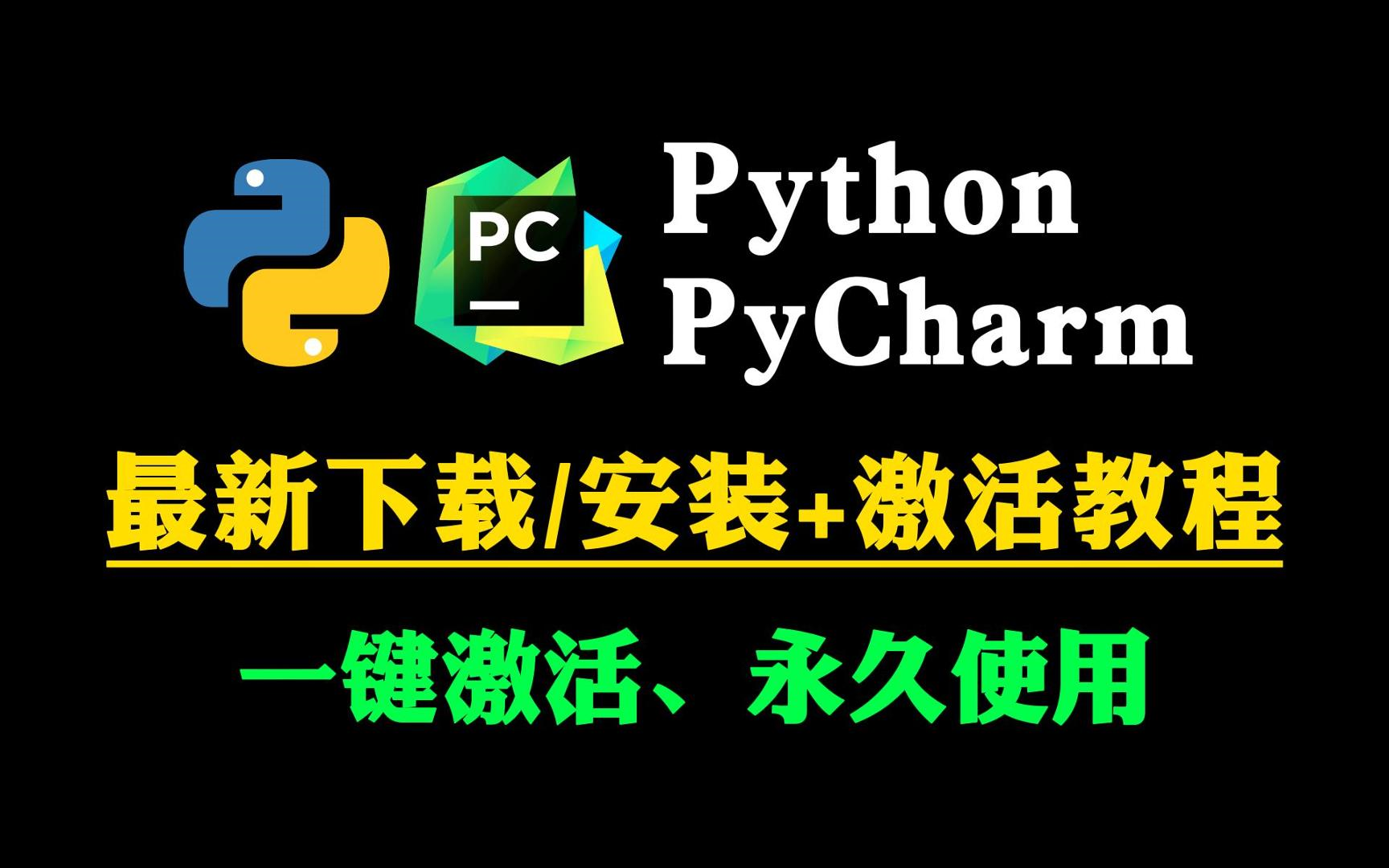 PC

Python
PyCharm

最新下载/安装+激活教程

一键激活、永久使用